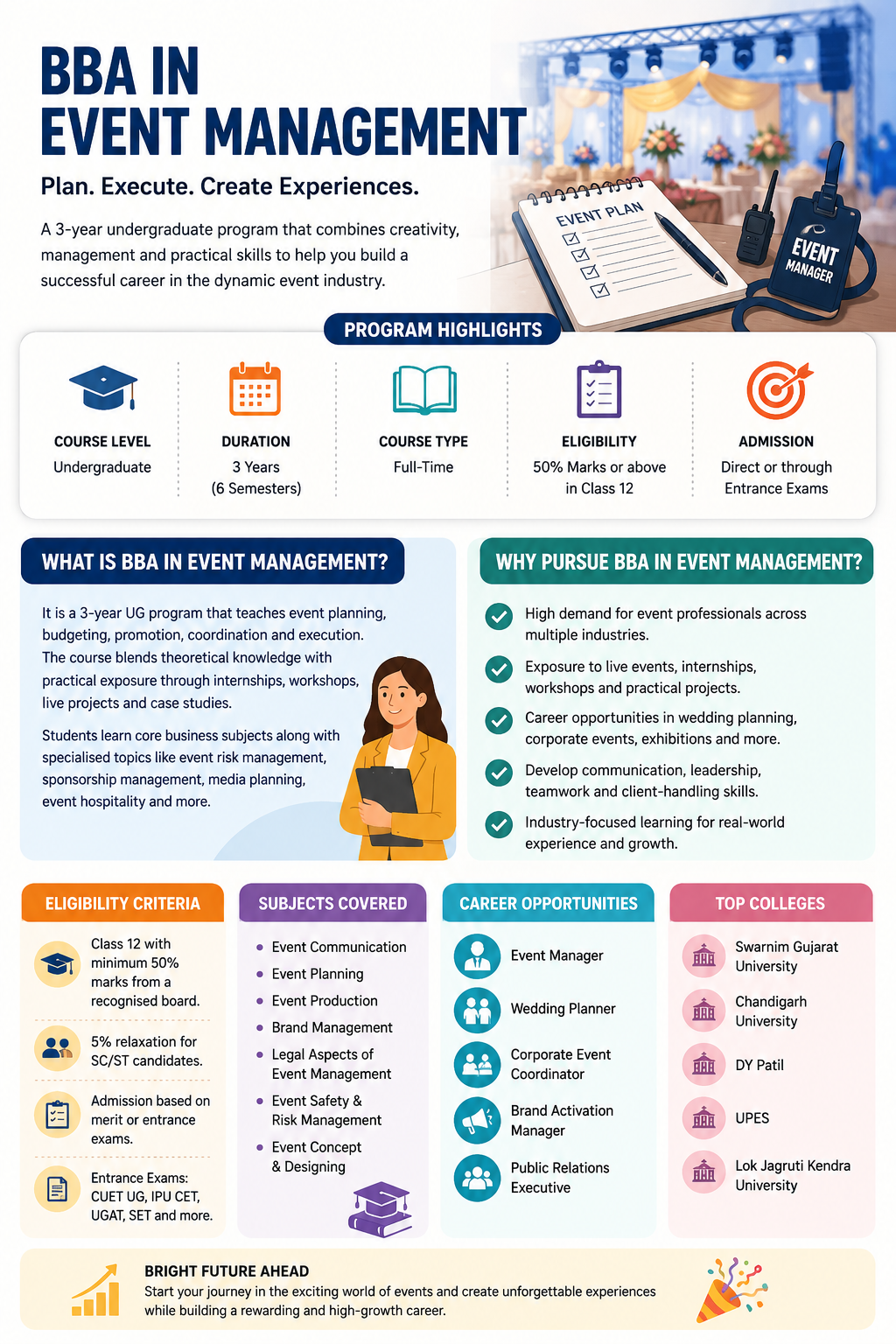 BBA IN EVENT MANAGEMENT

Plan. Execute. Create Experiences.

A 3-year undergraduate program that combines creativity, management and practical skills to help you build a successful career in the dynamic event industry.

EVENT PLAN

EVENT MANAGER

PROGRAM HIGHLIGHTS

COURSE LEVEL
Undergraduate

DURATION
3 Years (6 Semesters)

COURSE TYPE
Full-Time

ELIGIBILITY
50% Marks or above in Class 12

ADMISSION
Direct or through Entrance Exams

WHAT IS BBA IN EVENT MANAGEMENT?

It is a 3-year UG program that teaches event planning, budgeting, promotion, coordination and execution. The course blends theoretical knowledge with practical exposure through internships, workshops, live projects and case studies.

Students learn core business subjects along with specialised topics like event risk management, sponsorship management, media planning, event hospitality and more.

WHY PURSUE BBA IN EVENT MANAGEMENT?

High demand for event professionals across multiple industries.

Exposure to live events, internships, workshops and practical projects.

Career opportunities in wedding planning, corporate events, exhibitions and more.

Develop communication, leadership, teamwork and client-handling skills.

Industry-focused learning for real-world experience and growth.

ELIGIBILITY CRITERIA

Class 12 with minimum 50% marks from a recognised board.

5% relaxation for SC/ST candidates.

Admission based on merit or entrance exams.

Entrance Exams: CUET UG, IPU CET, UGAT, SET and more.

SUBJECTS COVERED

Event Communication
Event Planning
Event Production
Brand Management
Legal Aspects of Event Management
Event Safety & Risk Management
Event Concept & Designing

CAREER OPPORTUNITIES

Event Manager
Wedding Planner
Corporate Event Coordinator
Brand Activation Manager
Public Relations Executive

TOP COLLEGES

Swarnim Gujarat University
Chandigarh University
DY Patil
UPES
Lok Jagruti Kendra University

BRIGHT FUTURE AHEAD
Start your journey in the exciting world of events and create unforgettable experiences while building a rewarding and high-growth career.